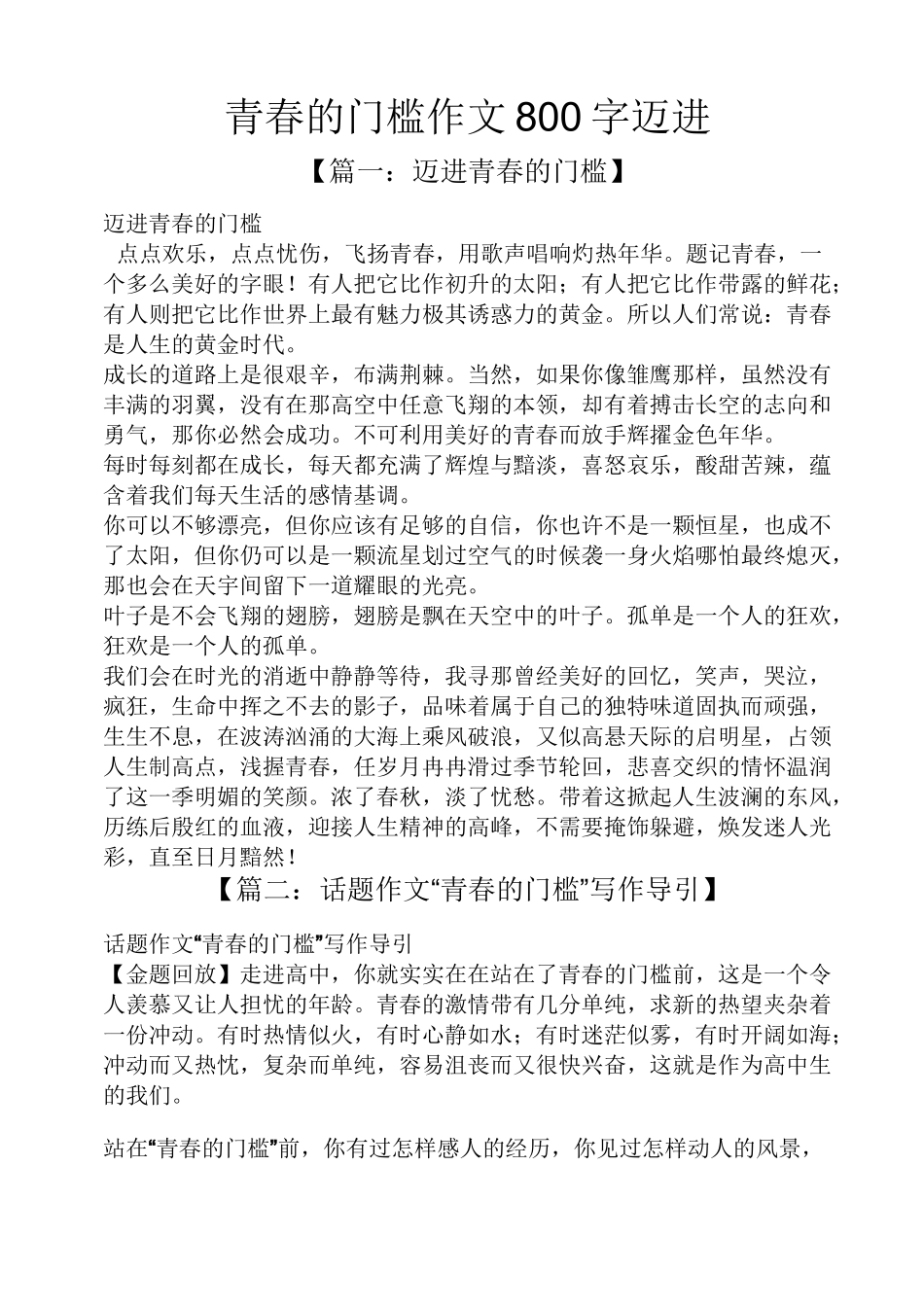 青春的门槛作文800字迈进

【篇一：迈进青春的门槛】

迈进青春的门槛

点点欢乐，点点忧伤，飞扬青春，用歌声唱响灼热年华。题记青春，一个多么美好的字眼！有人把它比作初升的太阳；有人把它比作带露的鲜花；有人则把它比作世界上最有魅力极其诱惑力的黄金。所以人们常说：青春是人生的黄金时代。

成长的道路上是很艰辛，布满荆棘。当然，如果你像雏鹰那样，虽然没有丰满的羽翼，没有在那高空中任意飞翔的本领，却有着搏击长空的志向和勇气，那你必然会成功。不可利用美好的青春而放手辉擢金色年华。

每时每刻都在成长，每天都充满了辉煌与黯淡，喜怒哀乐，酸甜苦辣，蕴含着我们每天生活的感情基调。

你可以不够漂亮，但你应该有足够的自信，你也许不是一颗恒星，也成不了太阳，但你仍可以是一颗流星划过空气的时候袭一身火焰哪怕最终熄灭，那也会在天宇间留下一道耀眼的光亮。

叶子是不会飞翔的翅膀，翅膀是飘在天空中的叶子。孤单是一个人的狂欢，狂欢是一个人的孤单。

我们会在时光的消逝中静静等待，我寻那曾经美好的回忆，笑声，哭泣，疯狂，生命中挥之不去的影子，品味着属于自己的独特味道固执而顽强，生生不息，在波涛汹涌的大海上乘风破浪，又似高悬天际的启明星，占领人生制高点，浅握青春，任岁月冉冉滑过季节轮回，悲喜交织的情怀温润了这一季明媚的笑颜。浓了春秋，淡了忧愁。带着这掀起人生波澜的东风，历练后殷红的血液，迎接人生精神的高峰，不需要掩饰躲避，焕发迷人光彩，直至日月黯然！

【篇二：话题作文“青春的门槛”写作导引】

话题作文“青春的门槛”写作导引

【金题回放】走进高中，你就实实在在站在了青春的门槛前，这是一个令人羡慕又让人担忧的年龄。青春的激情带有几分单纯，求新的热望夹杂着一份冲动。有时热情似火，有时心静如水；有时迷茫似雾，有时开阔如海；冲动而又热忱，复杂而单纯，容易沮丧而又很快兴奋，这就是作为高中生的我们。

站在“青春的门槛”前，你有过怎样感人的经历，你见过怎样动人的风景，